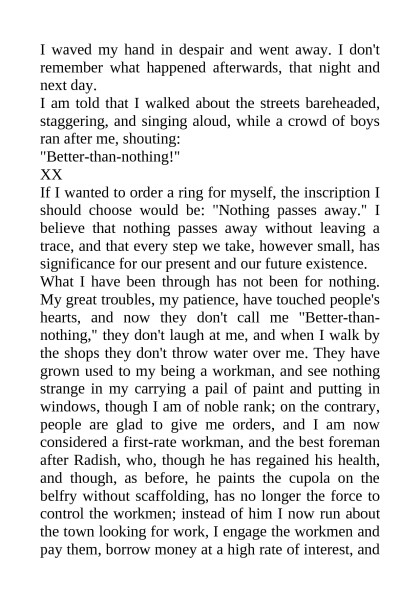 I waved my hand in despair and went away. I don't remember what happened afterwards, that night and next day.

I am told that I walked about the streets bareheaded, staggering, and singing aloud, while a crowd of boys ran after me, shouting:

"Better-than-nothing!"

XX

If I wanted to order a ring for myself, the inscription I should choose would be: "Nothing passes away." I believe that nothing passes away without leaving a trace, and that every step we take, however small, has significance for our present and our future existence.

What I have been through has not been for nothing. My great troubles, my patience, have touched people's hearts, and now they don't call me "Better-than-nothing," they don't laugh at me, and when I walk by the shops they don't throw water over me. They have grown used to my being a workman, and see nothing strange in my carrying a pail of paint and putting in windows, though I am of noble rank; on the contrary, people are glad to give me orders, and I am now considered a first-rate workman, and the best foreman after Radish, who, though he has regained his health, and though, as before, he paints the cupola on the belfry without scaffolding, has no longer the force to control the workmen; instead of him I now run about the town looking for work, I engage the workmen and pay them, borrow money at a high rate of interest, and